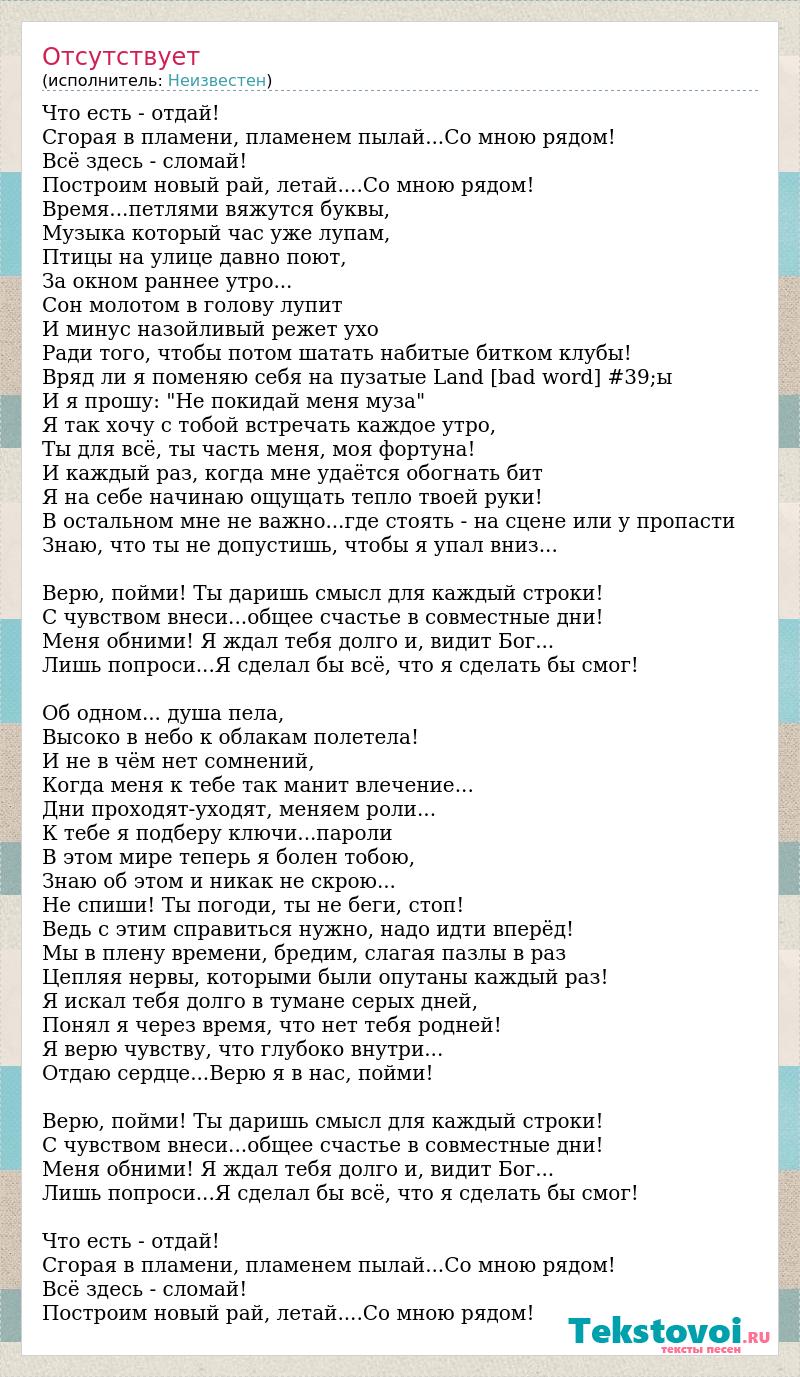 Отсутствует
(исполнитель: Неизвестен)

Что есть - отдай!
Сгорая в пламени, пламенем пылай...Со мною рядом!
Всё здесь - сломай!
Построим новый рай, летай....Со мною рядом!
Время...петлями вяжутся буквы,
Музыка который час уже лупам,
Птицы на улице давно поют,
За окном раннее утро...
Сон молотом в голову лупит
И минус назойливый режет ухо
Ради того, чтобы потом шатать набитые битком клубы!
Вряд ли я поменяю себя на пузатые Land [bad word] #39;ы
И я прошу: "Не покидай меня муза"
Я так хочу с тобой встречать каждое утро,
Ты для всё, ты часть меня, моя фортуна!
И каждый раз, когда мне удаётся обогнать бит
Я на себе начинаю ощущать тепло твоей руки!
В остальном мне не важно...где стоять - на сцене или у пропасти
Знаю, что ты не допустишь, чтобы я упал вниз...

Верю, пойми! Ты даришь смысл для каждый строки!
С чувством внеси...общее счастье в совместные дни!
Меня обними! Я ждал тебя долго и, видит Бог...
Лишь попроси...Я сделал бы всё, что я сделать бы смог!

Об одном... душа пела,
Высоко в небо к облакам полетела!
И не в чём нет сомнений,
Когда меня к тебе так манит влечение...
Дни проходят-уходят, меняем роли...
К тебе я подберу ключи...пароли
В этом мире теперь я болен тобою,
Знаю об этом и никак не скрою...
Не спиши! Ты погоди, ты не беги, стоп!
Ведь с этим справиться нужно, надо идти вперёд!
Мы в плену времени, бредим, слагая пазлы в раз
Цепляя нервы, которыми были опутаны каждый раз!
Я искал тебя долго в тумане серых дней,
Понял я через время, что нет тебя родней!
Я верю чувству, что глубоко внутри...
Отдаю сердце...Верю я в нас, пойми!

Верю, пойми! Ты даришь смысл для каждый строки!
С чувством внеси...общее счастье в совместные дни!
Меня обними! Я ждал тебя долго и, видит Бог...
Лишь попроси...Я сделал бы всё, что я сделать бы смог!

Что есть - отдай!
Сгорая в пламени, пламенем пылай...Со мною рядом!
Всё здесь - сломай!
Построим новый рай, летай....Со мною рядом!

Tekstovoi.RU
тексты песен